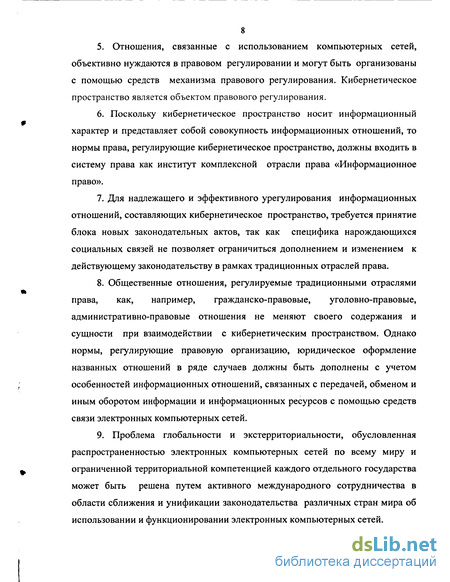 8

5. Отношения, связанные с использованием компьютерных сетей, объективно нуждаются в правовом регулировании и могут быть организованы с помощью средств механизма правового регулирования. Кибернетическое пространство является объектом правового регулирования.

6. Поскольку кибернетическое пространство носит информационный характер и представляет собой совокупность информационных отношений, то нормы права, регулирующие кибернетическое пространство, должны входить в систему права как институт комплексной отрасли права «Информационное право».

7. Для надлежащего и эффективного урегулирования информационных отношений, составляющих кибернетическое пространство, требуется принятие блока новых законодательных актов, так как специфика нарождающихся социальных связей не позволяет ограничиться дополнением и изменением к действующему законодательству в рамках традиционных отраслей права.

8. Общественные отношения, регулируемые традиционными отраслями права, как, например, гражданско-правовые, уголовно-правовые, административно-правовые отношения не меняют своего содержания и сущности при взаимодействии с кибернетическим пространством. Однако нормы, регулирующие правовую организацию, юридическое оформление названных отношений в ряде случаев должны быть дополнены с учетом особенностей информационных отношений, связанных с передачей, обменом и иным оборотом информации и информационных ресурсов с помощью средств связи электронных компьютерных сетей.

9. Проблема глобальности и экстерриториальности, обусловленная распространенностью электронных компьютерных сетей по всему миру и ограниченной территориальной компетенцией каждого отдельного государства может быть решена путем активного международного сотрудничества в области сближения и унификации законодательства различных стран мира об использовании и функционировании электронных компьютерных сетей.

dsLib.net
библиотека диссертаций